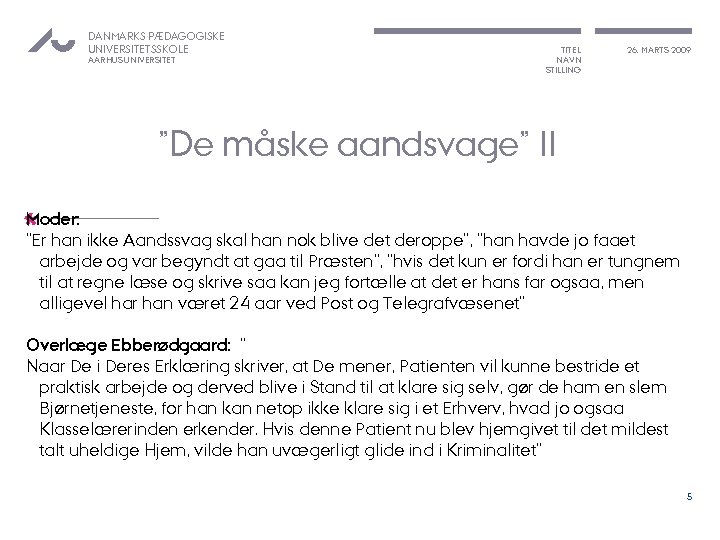 DANMARKS PÆDAGOGISKE UNIVERSITETSSKOLE
AARHUS UNIVERSITET

TITEL
NAVN
STILLING

26. MARTS 2009

"De måske aandsvage" II

Moder:
"Er han ikke Aandssvag skal han nok blive det deroppe", "han havde jo faaet arbejde og var begyndt at gaa til Præsten", "hvis det kun er fordi han er tungnem til at regne læse og skrive saa kan jeg fortælle at det er hans far ogsaa, men alligevel har han været 24 aar ved Post og Telegrafvæsenet"

Overlæge Ebberødgaard: "
Naar De i Deres Erklæring skriver, at De mener, Patienten vil kunne bestride et praktisk arbejde og derved blive i Stand til at klare sig selv, gør de ham en slem Bjørnetjeneste, for han kan netop ikke klare sig i et Erhverv, hvad jo ogsaa Klasselærerinden erkender. Hvis denne Patient nu blev hjemgivet til det mildest talt uheldige Hjem, vilde han uvægerligt glide ind i Kriminalitet"

5